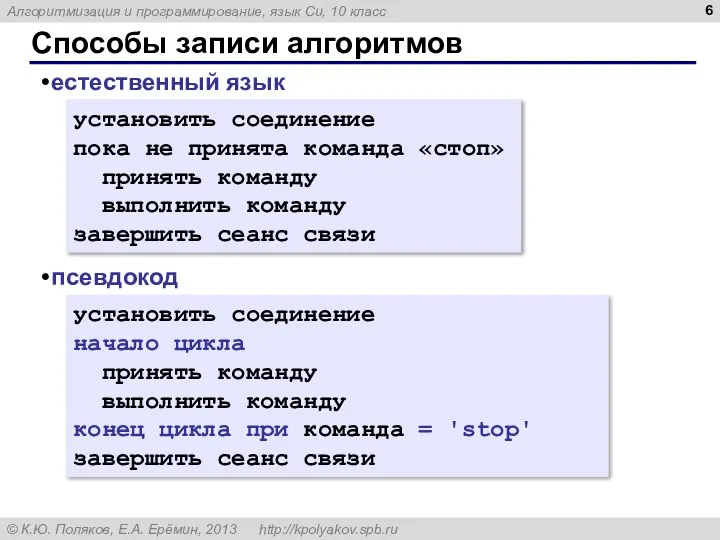 Алгоритмизация и программирование, язык Си, 10 класс

6

Способы записи алгоритмов

•естественный язык

установить соединение
пока не принята команда «стоп»
  принять команду
  выполнить команду
завершить сеанс связи

•псевдокод

установить соединение
начало цикла
  принять команду
  выполнить команду
конец цикла при команда = 'stop'
завершить сеанс связи

© К.Ю. Поляков, Е.А. Ерёмин, 2013   http://kpolyakov.spb.ru